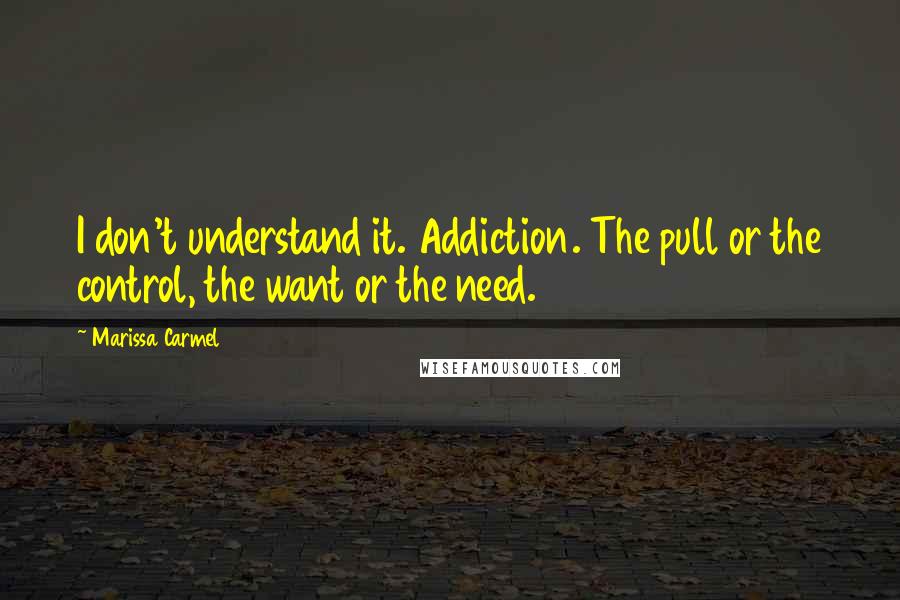 I don't understand it. Addiction. The pull or the control, the want or the need.

~ Marissa Carmel

WISEFAMOUSQUOTES.COM